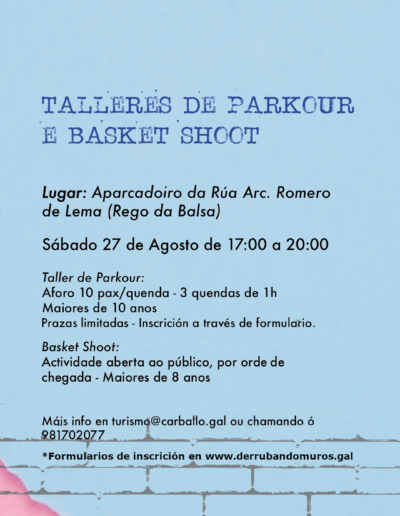 TALLERES DE PARKOUR E BASKET SHOOT

Lugar: Aparcadoiro da Rúa Arc. Romero de Lema (Rego da Balsa)

Sábado 27 de Agosto de 17:00 a 20:00

Taller de Parkour:
Aforo 10 pax/quenda - 3 quendas de 1h
Maiores de 10 anos
Prazas limitadas - Inscrición a través de formulario.

Basket Shoot:
Actividade aberta ao público, por orde de chegada - Maiores de 8 anos

Máis info en turismo@carballo.gal ou chamando ó 981702077

*Formularios de inscrición en www.derrubandomuros.gal